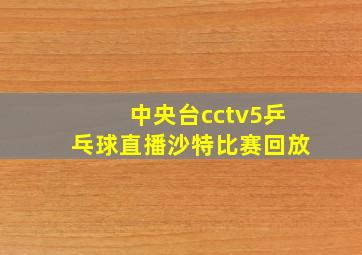 中央台cctv5乒乓球直播沙特比赛回放